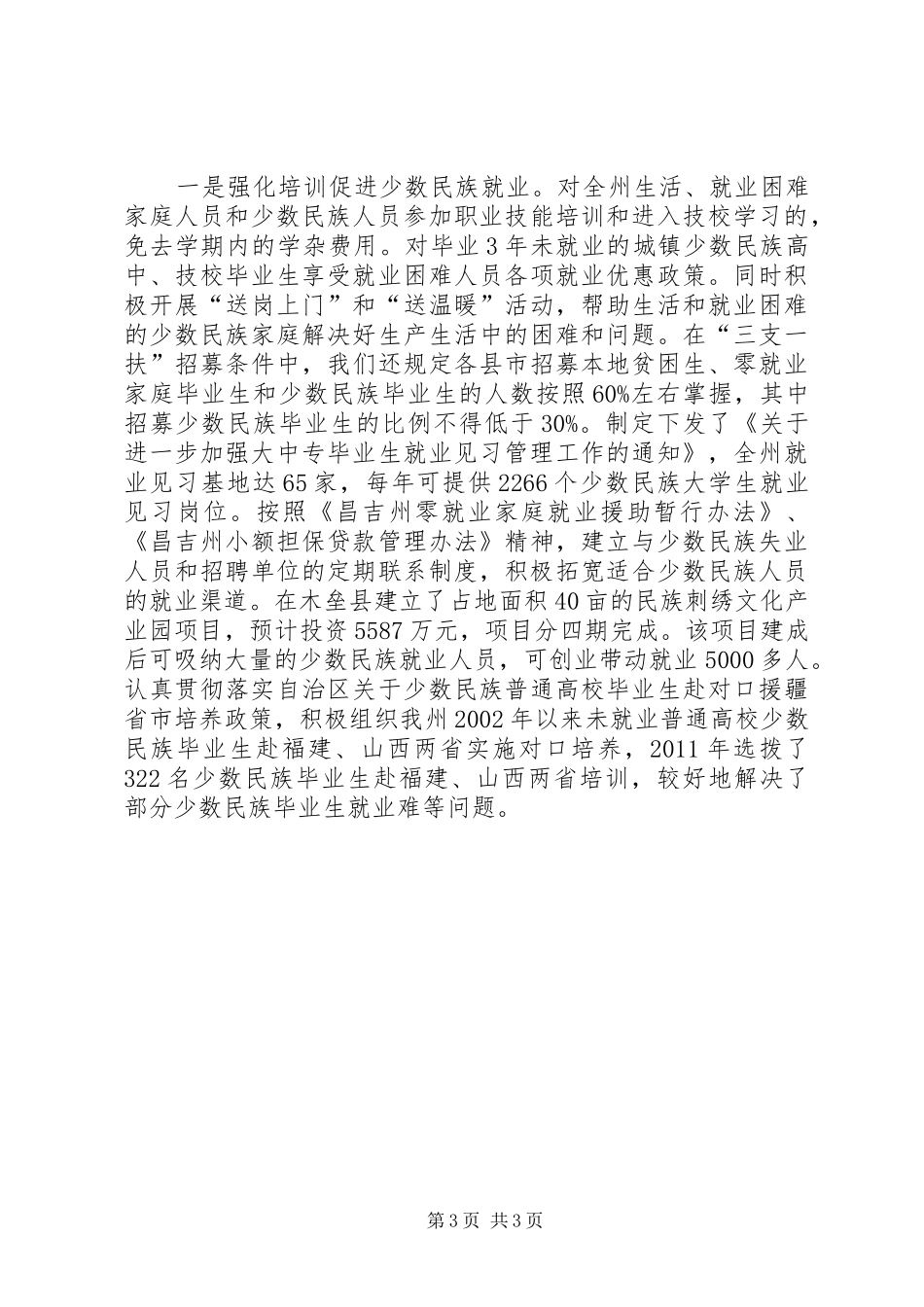 一是强化培训促进少数民族就业。对全州生活、就业困难家庭人员和少数民族人员参加职业技能培训和进入技校学习的，免去学期内的学杂费用。对毕业3年未就业的城镇少数民族高中、技校毕业生享受就业困难人员各项就业优惠政策。同时积极开展“送岗上门”和“送温暖”活动，帮助生活和就业困难的少数民族家庭解决好生产生活中的困难和问题。在“三支一扶”招募条件中，我们还规定各县市招募本地贫困生、零就业家庭毕业生和少数民族毕业生的人数按照60%左右掌握，其中招募少数民族毕业生的比例不得低于30%。制定下发了《关于进一步加强大中专毕业生就业见习管理工作的通知》，全州就业见习基地达65家，每年可提供2266个少数民族大学生就业见习岗位。按照《昌吉州零就业家庭就业援助暂行办法》、《昌吉州小额担保贷款管理办法》精神，建立与少数民族失业人员和招聘单位的定期联系制度，积极拓宽适合少数民族人员的就业渠道。在木垒县建立了占地面积40亩的民族刺绣文化产业园项目，预计投资5587万元，项目分四期完成。该项目建成后可吸纳大量的少数民族就业人员，可创业带动就业5000多人。认真贯彻落实自治区关于少数民族普通高校毕业生赴对口援疆省市培养政策，积极组织我州2002年以来未就业普通高校少数民族毕业生赴福建、山西两省实施对口培养，2011年选拔了322名少数民族毕业生赴福建、山西两省培训，较好地解决了部分少数民族毕业生就业难等问题。

第3页 共3页